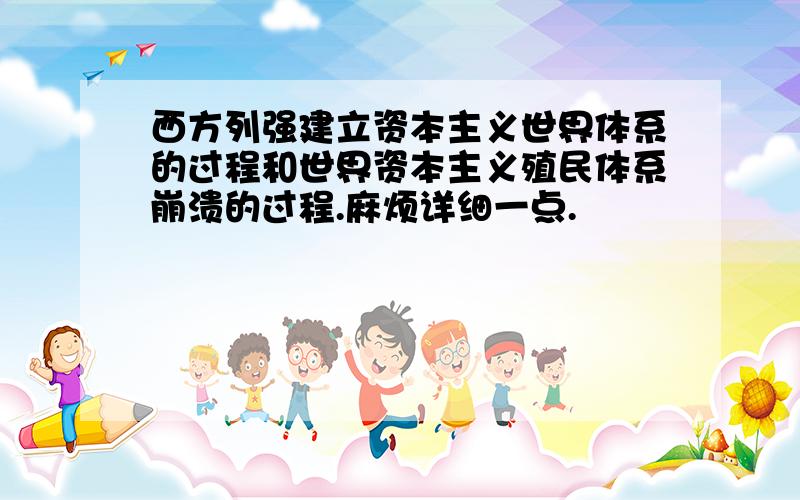 西方列强建立资本主义世界体系的过程和世界资本主义殖民体系崩溃的过程.麻烦详细一点.